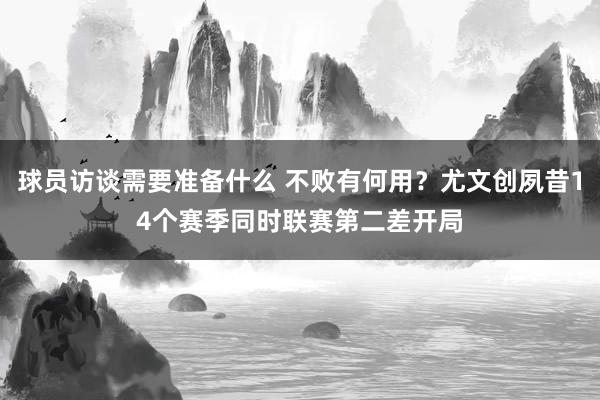 球员访谈需要准备什么 不败有何用？尤文创夙昔14个赛季同时联赛第二差开局